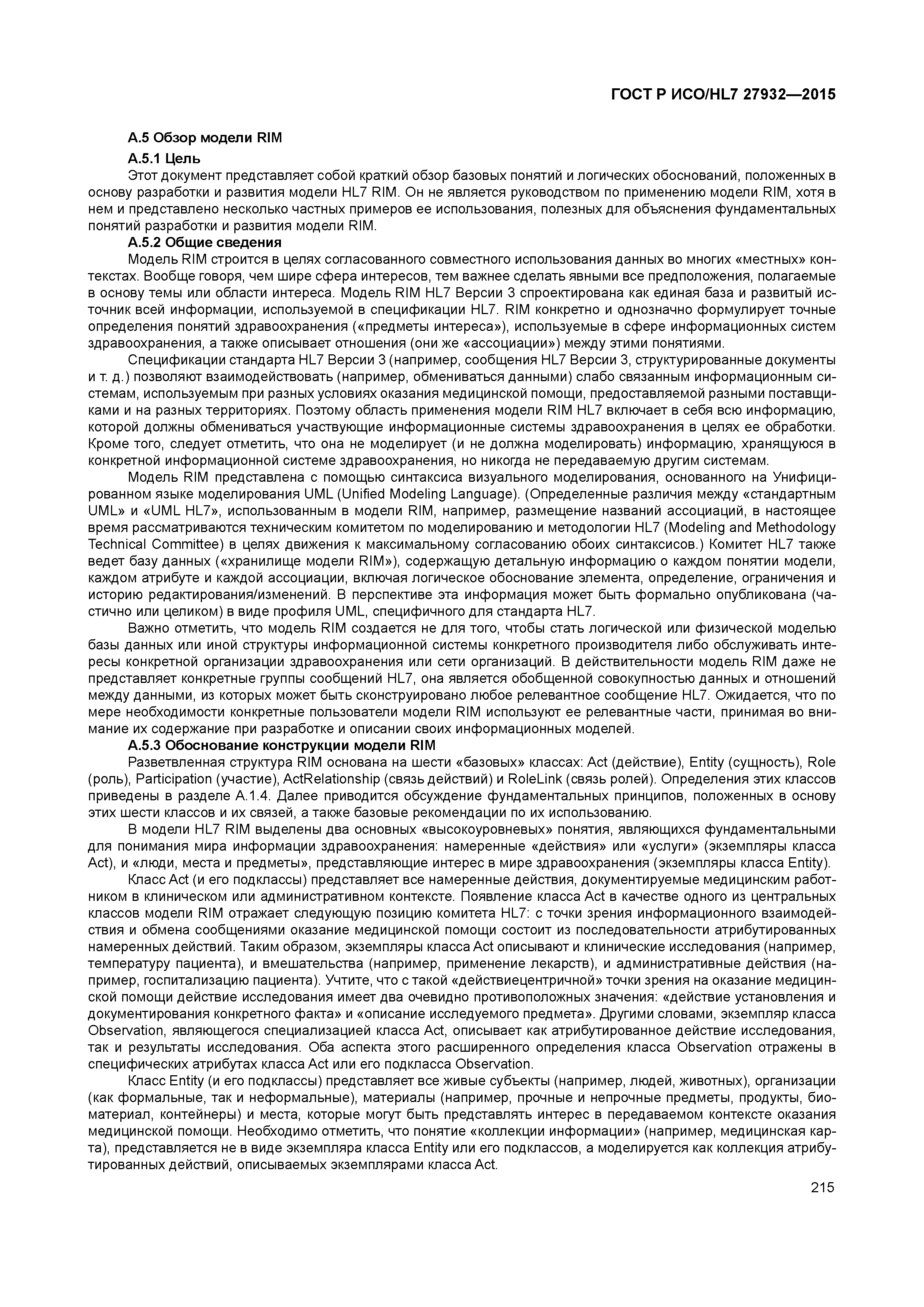 ГОСТ Р ИСО/HL7 27932—2015

А.5 Обзор модели RIM

А.5.1 Цель

Этот документ представляет собой краткий обзор базовых понятий и логических обоснований, положенных в основу разработки и развития модели HL7 RIM. Он не является руководством по применению модели RIM, хотя в нем и представлено несколько частных примеров ее использования, полезных для объяснения фундаментальных понятий разработки и развития модели RIM.

А.5.2 Общие сведения

Модель RIM строится в целях согласованного совместного использования данных во многих «местных» контекстах. Вообще говоря, чем шире сфера интересов, тем важнее сделать явными все предположения, полагаемые в основу темы или области интереса. Модель RIM HL7 Версии 3 спроектирована как единая база и развитый источник всей информации, используемой в спецификации HL7. RIM конкретно и однозначно формулирует точные определения понятий здравоохранения («предметы интереса»), используемые в сфере информационных систем здравоохранения, а также описывает отношения (они же «ассоциации») между этими понятиями.

Спецификации стандарта HL7 Версии 3 (например, сообщения HL7 Версии 3, структурированные документы и т. д.) позволяют взаимодействовать (например, обмениваться данными) слабо связанным информационным системам, используемым при разных условиях оказания медицинской помощи, предоставляемой разными поставщиками и на разных территориях. Поэтому область применения модели RIM HL7 включает в себя всю информацию, которой должны обмениваться участвующие информационные системы здравоохранения в целях ее обработки. Кроме того, следует отметить, что она не моделирует (и не должна моделировать) информацию, хранящуюся в конкретной информационной системе здравоохранения, но никогда не передаваемую другим системам.

Модель RIM представлена с помощью синтаксиса визуального моделирования, основанного на Унифицированном языке моделирования UML (Unified Modeling Language). (Определенные различия между «стандартным UML» и «UML HL7», использованным в модели RIM, например, размещение названий ассоциаций, в настоящее время рассматриваются техническим комитетом по моделированию и методологии HL7 (Modeling and Methodology Technical Committee) в целях движения к максимальному согласованию обоих синтаксисов.) Комитет HL7 также ведет базу данных («хранилище модели RIM»), содержащую детальную информацию о каждом понятии модели, каждом атрибуте и каждой ассоциации, включая логическое обоснование элемента, определение, ограничения и историю редактирования/изменений. В перспективе эта информация может быть формально опубликована (частично или целиком) в виде профиля UML, специфичного для стандарта HL7.

Важно отметить, что модель RIM создается не для того, чтобы стать логической или физической моделью базы данных или иной структуры информационной системы конкретного производителя либо обслуживать интересы конкретной организации здравоохранения или сети организаций. В действительности модель RIM даже не представляет конкретные группы сообщений HL7, она является обобщенной совокупностью данных и отношений между данными, из которых может быть сконструировано любое релевантное сообщение HL7. Ожидается, что по мере необходимости конкретные пользователи модели RIM используют ее релевантные части, принимая во внимание их содержание при разработке и описании своих информационных моделей.

А.5.3 Обоснование конструкции модели RIM

Разветвленная структура RIM основана на шести «базовых» классах: Act (действие), Entity (сущность), Role (роль), Participation (участие), ActRelationship (связь действий) и RoleLink (связь ролей). Определения этих классов приведены в разделе А.1.4. Далее приводится обсуждение фундаментальных принципов, положенных в основу этих шести классов и их связей, а также базовые рекомендации по их использованию.

В модели HL7 RIM выделены два основных «высокоуровневых» понятия, являющихся фундаментальными для понимания мира информации здравоохранения: намеренные «действия» или «услуги» (экземпляры класса Act), и «люди, места и предметы», представляющие интерес в мире здравоохранения (экземпляры класса Entity).

Класс Act (и его подклассы) представляет все намеренные действия, документируемые медицинским работником в клиническом или административном контексте. Появление класса Act в качестве одного из центральных классов модели RIM отражает следующую позицию комитета HL7: с точки зрения информационного взаимодействия и обмена сообщениями оказание медицинской помощи состоит из последовательности атрибутированных намеренных действий. Таким образом, экземпляры класса Act описывают и клинические исследования (например, температуру пациента), и вмешательства (например, применение лекарств), и административные действия (например, госпитализацию пациента). Учтите, что с такой «действиецентричной» точки зрения на оказание медицинской помощи действие исследования имеет два очевидно противоположных значения: «действие установления и документирования конкретного факта» и «описание исследуемого предмета». Другими словами, экземпляр класса Observation, являющегося специализацией класса Act, описывает как атрибутированное действие исследования, так и результаты исследования. Оба аспекта этого расширенного определения класса Observation отражены в специфических атрибутах класса Act или его подкласса Observation.

Класс Entity (и его подклассы) представляет все живые субъекты (например, людей, животных), организации (как формальные, так и неформальные), материалы (например, прочные и непрочные предметы, продукты, биоматериал, контейнеры) и места, которые могут быть представлять интерес в передаваемом контексте оказания медицинской помощи. Необходимо отметить, что понятие «коллекции информации» (например, медицинская карта), представляется не в виде экземпляра класса Entity или его подклассов, а моделируется как коллекция атрибутированных действий, описываемых экземплярами класса Act.

215